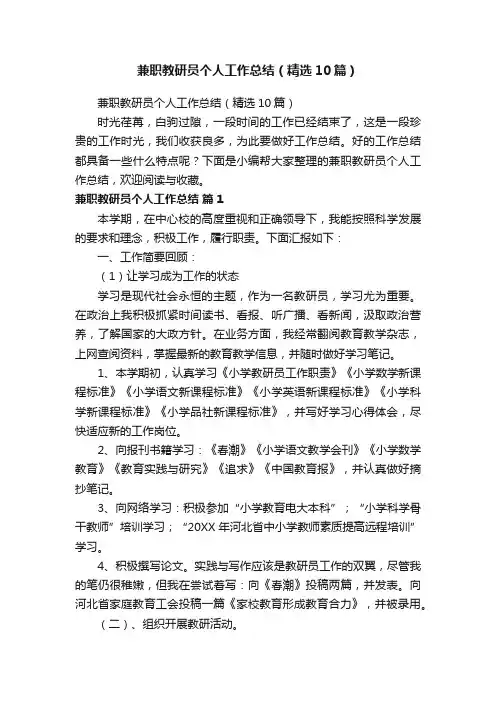 兼职教研员个人工作总结（精选10篇）

兼职教研员个人工作总结（精选10篇）

时光荏苒，白驹过隙，一段时间的工作已经结束了，这是一段珍贵的工作时光，我们收获良多，为此要做好工作总结。好的工作总结都具备一些什么特点呢？下面是小编帮大家整理的兼职教研员个人工作总结，欢迎阅读与收藏。

兼职教研员个人工作总结 篇1

本学期，在中心校的高度重视和正确领导下，我能按照科学发展的要求和理念，积极工作，履行职责。下面汇报如下：

一、工作简要回顾：

（1）让学习成为工作的状态

学习是现代社会永恒的主题，作为一名教研员，学习尤为重要。在政治上我积极抓紧时间读书、看报、听广播、看新闻，汲取政治营养，了解国家的大政方针。在业务方面，我经常翻阅教育教学杂志，上网查阅资料，掌握最新的教育教学信息，并随时做好学习笔记。

1、本学期初，认真学习《小学教研员工作职责》《小学数学新课程标准》《小学语文新课程标准》《小学英语新课程标准》《小学科学新课程标准》《小学品社新课程标准》，并写好学习心得体会，尽快适应新的工作岗位。

2、向报刊书籍学习：《春潮》《小学语文教学会刊》《小学数学教育》《教育实践与研究》《追求》《中国教育报》，并认真做好摘抄笔记。

3、向网络学习：积极参加“小学教育电大本科”；“小学科学骨干教师”培训学习；“20XX年河北省中小学教师素质提高远程培训”学习。

4、积极撰写论文。实践与写作应该是教研员工作的双翼，尽管我的笔仍很稚嫩，但我在尝试着写：向《春潮》投稿两篇，并发表。向河北省家庭教育工会投稿一篇《家校教育形成教育合力》，并被录用。

（二）、组织开展教研活动。